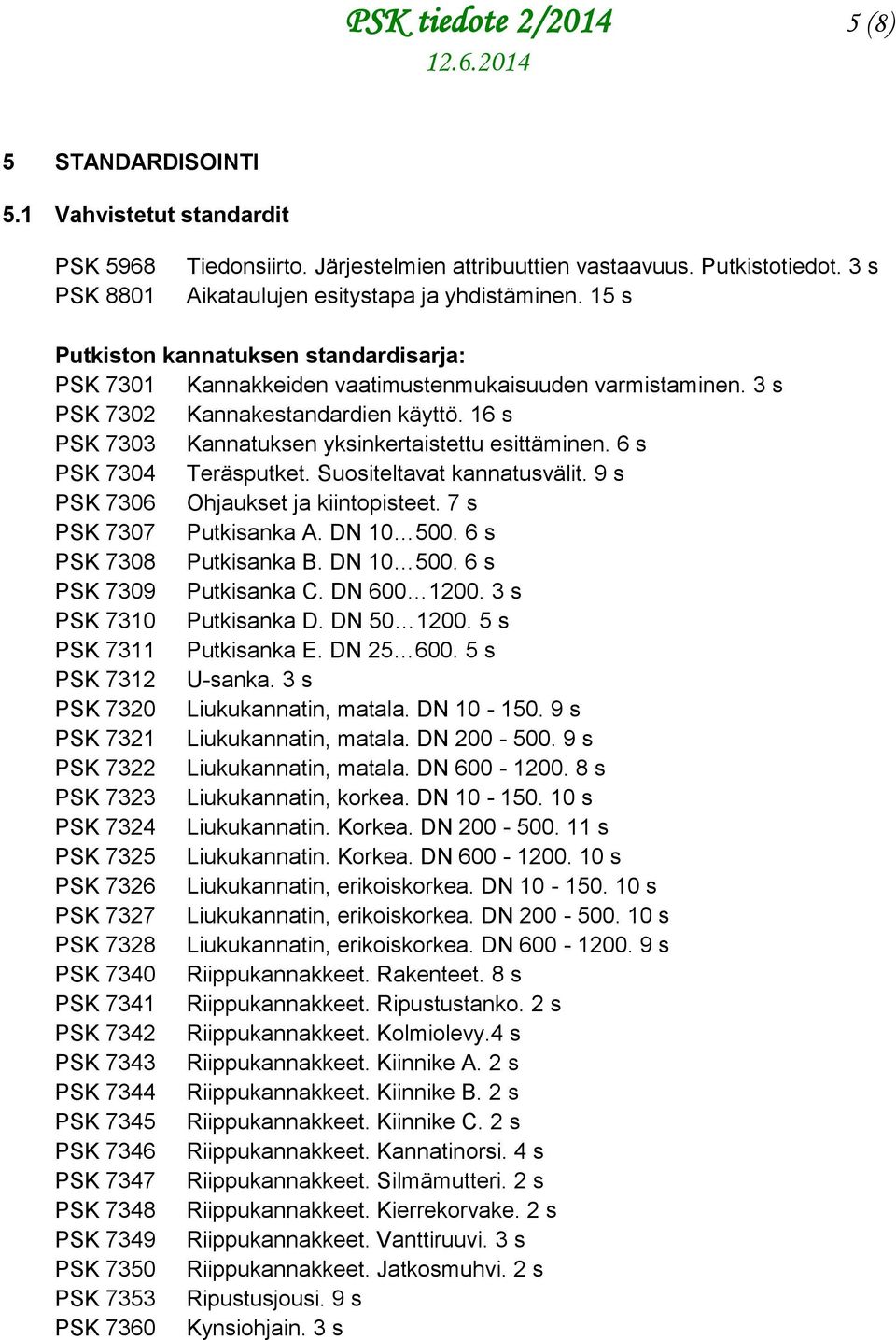 PSK tiedote 2/2014 5 (8)
12.6.2014

5 STANDARDISOINTI

5.1 Vahvistetut standardit

PSK 5968 Tiedonsiirto. Järjestelmien attribuuttien vastaavuus. Putkistotiedot. 3 s
PSK 8801 Aikataulujen esitystapa ja yhdistäminen. 15 s

Putkiston kannatuksen standardisarja:
PSK 7301 Kannakkeiden vaatimustenmukaisuuden varmistaminen. 3 s
PSK 7302 Kannakestandardien käyttö. 16 s
PSK 7303 Kannatuksen yksinkertaistettu esittäminen. 6 s
PSK 7304 Teräsputket. Suositeltavat kannatusvälit. 9 s
PSK 7306 Ohjaukset ja kiintopisteet. 7 s
PSK 7307 Putkisanka A. DN 10…500. 6 s
PSK 7308 Putkisanka B. DN 10…500. 6 s
PSK 7309 Putkisanka C. DN 600…1200. 3 s
PSK 7310 Putkisanka D. DN 50…1200. 5 s
PSK 7311 Putkisanka E. DN 25…600. 5 s
PSK 7312 U-sanka. 3 s
PSK 7320 Liukukannatin, matala. DN 10 - 150. 9 s
PSK 7321 Liukukannatin, matala. DN 200 - 500. 9 s
PSK 7322 Liukukannatin, matala. DN 600 - 1200. 8 s
PSK 7323 Liukukannatin, korkea. DN 10 - 150. 10 s
PSK 7324 Liukukannatin. Korkea. DN 200 - 500. 11 s
PSK 7325 Liukukannatin. Korkea. DN 600 - 1200. 10 s
PSK 7326 Liukukannatin, erikoiskorkea. DN 10 - 150. 10 s
PSK 7327 Liukukannatin, erikoiskorkea. DN 200 - 500. 10 s
PSK 7328 Liukukannatin, erikoiskorkea. DN 600 - 1200. 9 s
PSK 7340 Riippukannakkeet. Rakenteet. 8 s
PSK 7341 Riippukannakkeet. Ripustustanko. 2 s
PSK 7342 Riippukannakkeet. Kolmiolevy.4 s
PSK 7343 Riippukannakkeet. Kiinnike A. 2 s
PSK 7344 Riippukannakkeet. Kiinnike B. 2 s
PSK 7345 Riippukannakkeet. Kiinnike C. 2 s
PSK 7346 Riippukannakkeet. Kannatinorsi. 4 s
PSK 7347 Riippukannakkeet. Silmämutteri. 2 s
PSK 7348 Riippukannakkeet. Kierrekorvake. 2 s
PSK 7349 Riippukannakkeet. Vanttiruuvi. 3 s
PSK 7350 Riippukannakkeet. Jatkosmuhvi. 2 s
PSK 7353 Ripustusjousi. 9 s
PSK 7360 Kynsiohjain. 3 s